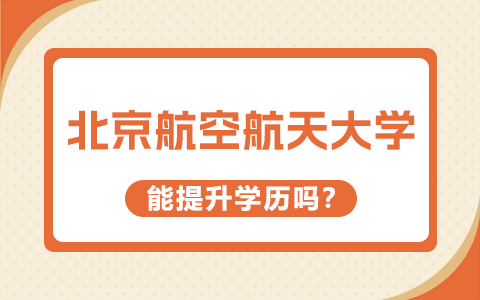 北京航空航天大学

能提升学历吗?